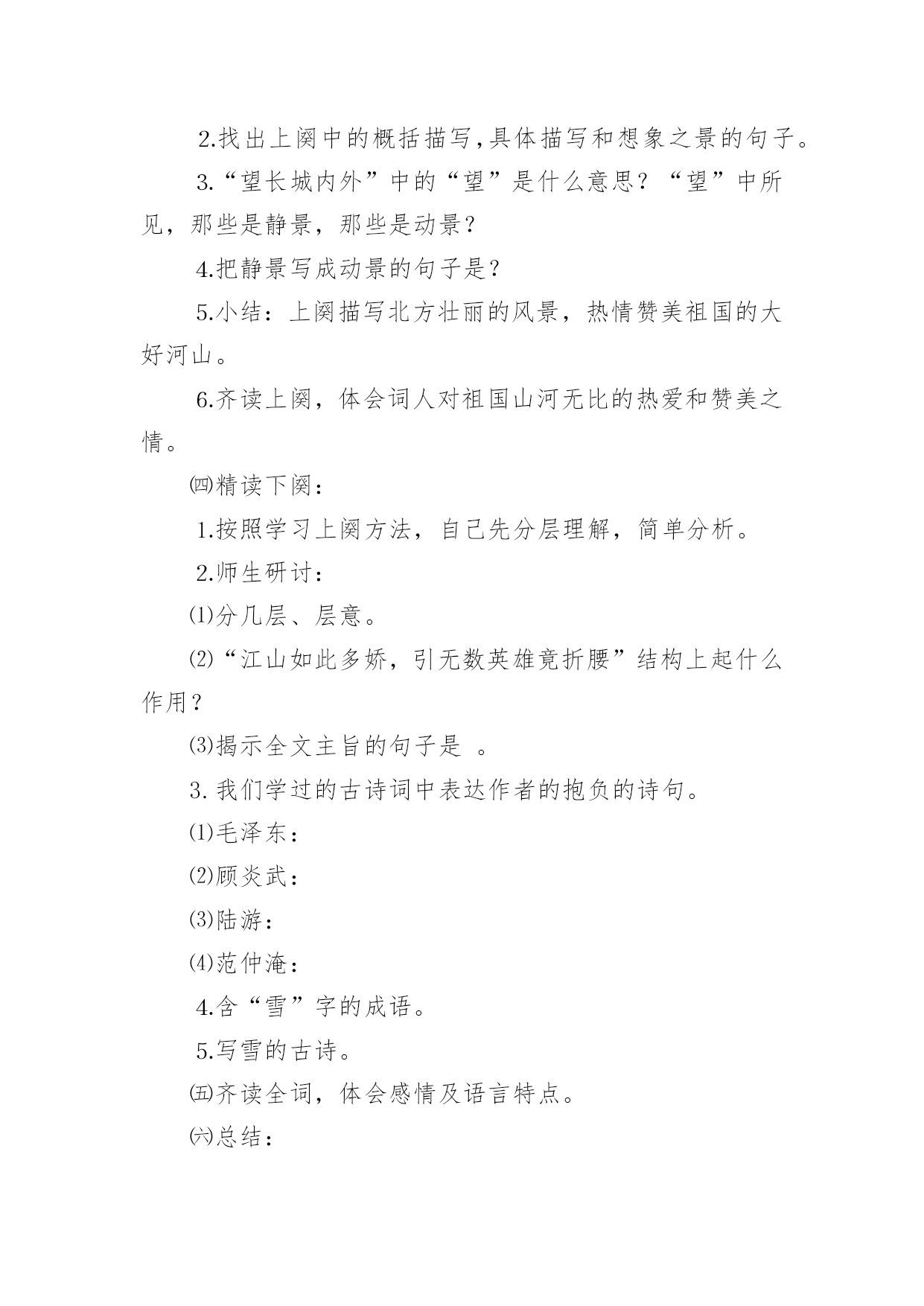 2.找出上阕中的概括描写,具体描写和想象之景的句子。

3.“望长城内外”中的“望”是什么意思？“望”中所见，那些是静景，那些是动景？

4.把静景写成动景的句子是？

5.小结：上阕描写北方壮丽的风景，热情赞美祖国的大好河山。

6.齐读上阕，体会词人对祖国山河无比的热爱和赞美之情。

㈣精读下阕：

1.按照学习上阕方法，自己先分层理解，简单分析。

2.师生研讨：

⑴分几层、层意。

⑵“江山如此多娇，引无数英雄竟折腰”结构上起什么作用？

⑶揭示全文主旨的句子是 。

3. 我们学过的古诗词中表达作者的抱负的诗句。

⑴毛泽东：

⑵顾炎武：

⑶陆游：

⑷范仲淹：

4.含“雪”字的成语。

5.写雪的古诗。

㈤齐读全词，体会感情及语言特点。

㈥总结：